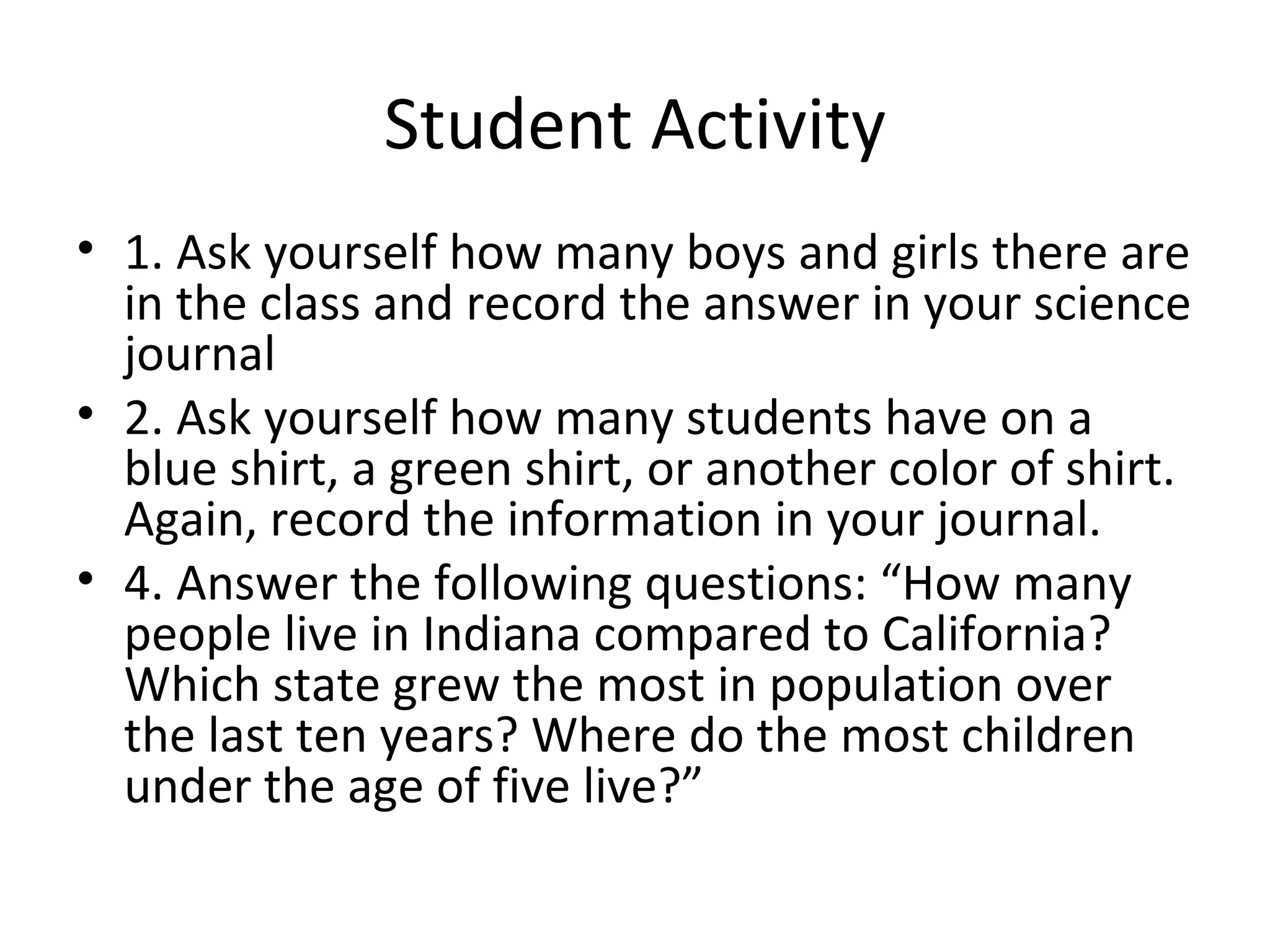 Student Activity

• 1. Ask yourself how many boys and girls there are in the class and record the answer in your science journal

• 2. Ask yourself how many students have on a blue shirt, a green shirt, or another color of shirt. Again, record the information in your journal.

• 4. Answer the following questions: “How many people live in Indiana compared to California? Which state grew the most in population over the last ten years? Where do the most children under the age of five live?”